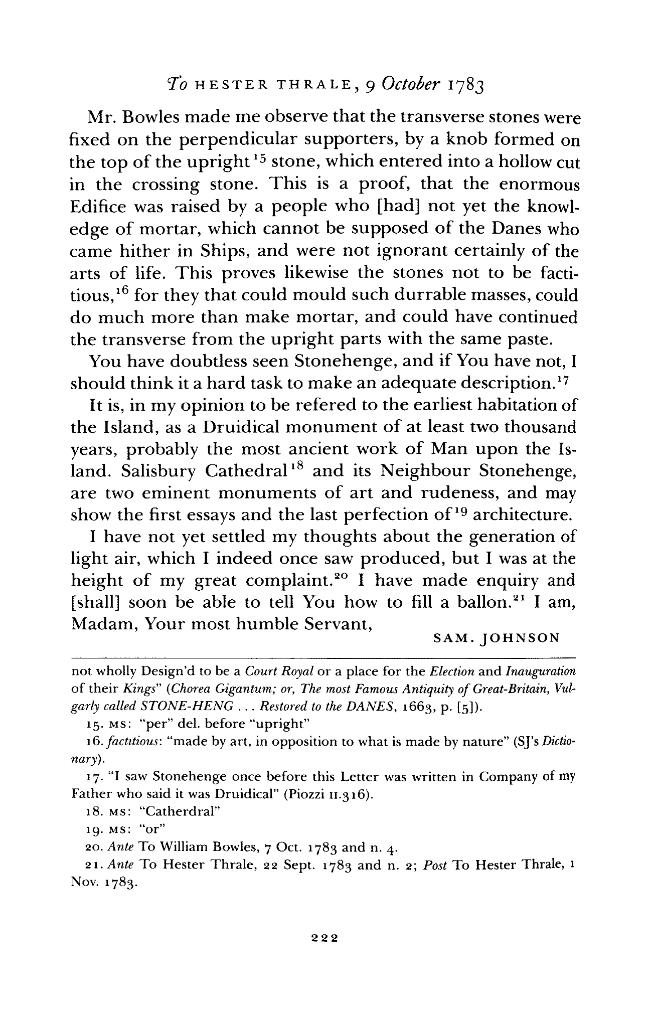 To HESTER THRALE, 9 October 1783

Mr. Bowles made me observe that the transverse stones were fixed on the perpendicular supporters, by a knob formed on the top of the upright$^{15}$ stone, which entered into a hollow cut in the crossing stone. This is a proof, that the enormous Edifice was raised by a people who [had] not yet the knowledge of mortar, which cannot be supposed of the Danes who came hither in Ships, and were not ignorant certainly of the arts of life. This proves likewise the stones not to be factitious,$^{16}$ for they that could mould such durrable masses, could do much more than make mortar, and could have continued the transverse from the upright parts with the same paste.

You have doubtless seen Stonehenge, and if You have not, I should think it a hard task to make an adequate description.$^{17}$

It is, in my opinion to be refered to the earliest habitation of the Island, as a Druidical monument of at least two thousand years, probably the most ancient work of Man upon the Island. Salisbury Cathedral$^{18}$ and its Neighbour Stonehenge, are two eminent monuments of art and rudeness, and may show the first essays and the last perfection of$^{19}$ architecture.

I have not yet settled my thoughts about the generation of light air, which I indeed once saw produced, but I was at the height of my great complaint.$^{20}$ I have made enquiry and [shall] soon be able to tell You how to fill a ballon.$^{21}$ I am, Madam, Your most humble Servant,

SAM. JOHNSON

not wholly Design'd to be a Court Royal or a place for the Election and Inauguration of their Kings" (Chorea Gigantum; or, The most Famous Antiquity of Great-Britain, Vulgarly called STONE-HENG . . . Restored to the DANES, 1663, p. [5]).

15. MS: "per" del. before "upright"

16. factitious: "made by art, in opposition to what is made by nature" (SJ's Dictionary).

17. "I saw Stonehenge once before this Letter was written in Company of my Father who said it was Druidical" (Piozzi II.316).

18. MS: "Catherdral"

19. MS: "or"

20. Ante To William Bowles, 7 Oct. 1783 and n. 4.

21. Ante To Hester Thrale, 22 Sept. 1783 and n. 2; Post To Hester Thrale, 1 Nov. 1783.

222